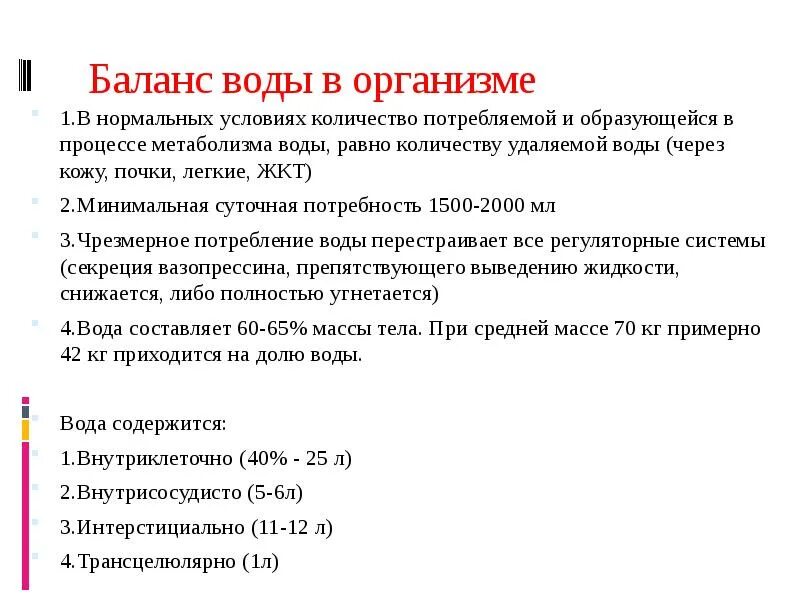 Баланс воды в организме

1.В нормальных условиях количество потребляемой и образующейся в процессе метаболизма воды, равно количеству удаляемой воды (через кожу, почки, легкие, ЖКТ)

2.Минимальная суточная потребность 1500-2000 мл

3.Чрезмерное потребление воды перестраивает все регуляторные системы (секреция вазопрессина, препятствующего выведению жидкости, снижается, либо полностью угнетается)

4.Вода составляет 60-65% массы тела. При средней массе 70 кг примерно 42 кг приходится на долю воды.

Вода содержится:

1.Внутриклеточно (40% - 25 л)

2.Внутрисосудисто (5-6л)

3.Интерстициально (11-12 л)

4.Трансцелюлярно (1л)